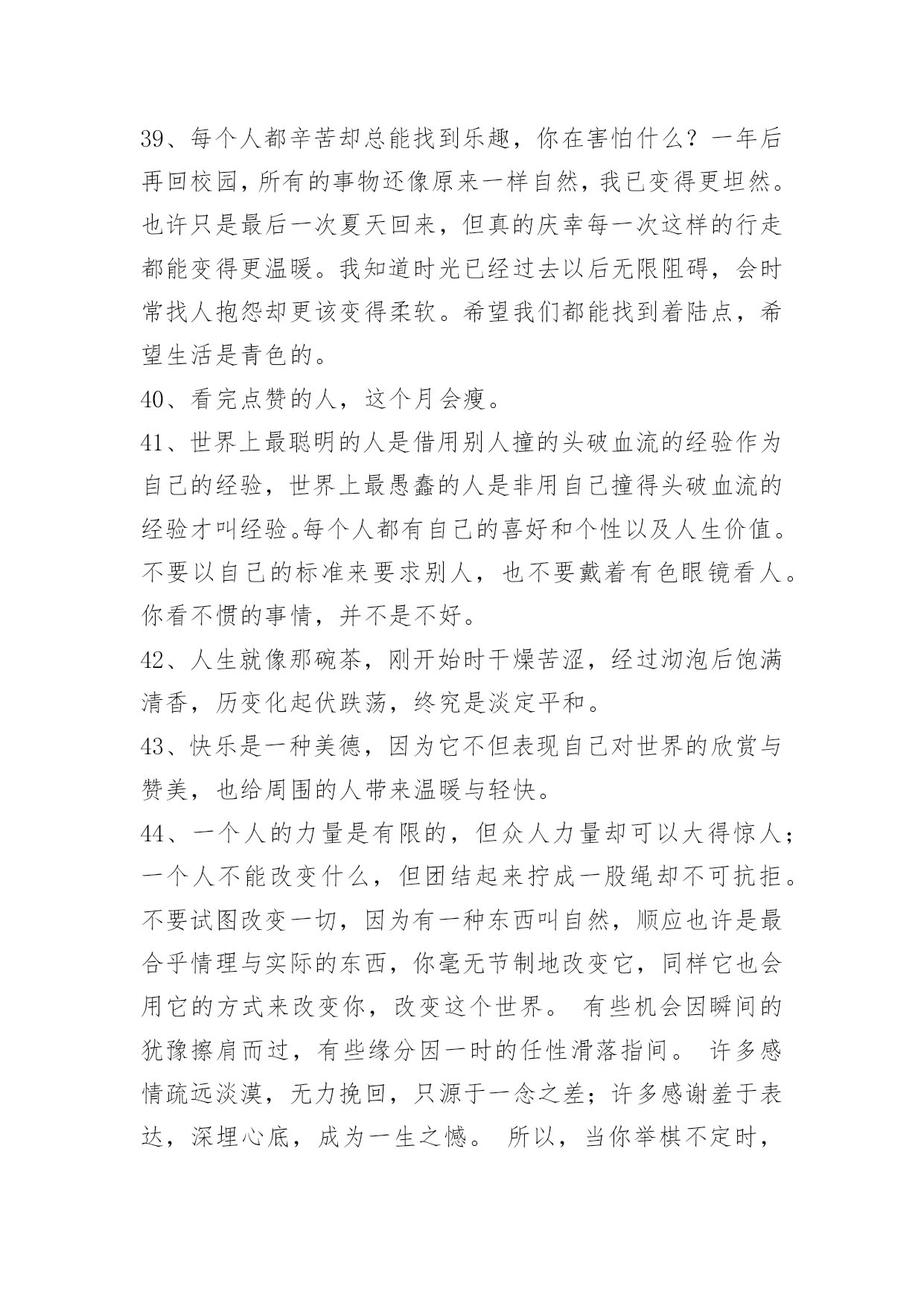 39、每个人都辛苦却总能找到乐趣，你在害怕什么？一年后再回校园，所有的事物还像原来一样自然，我已变得更坦然。也许只是最后一次夏天回来，但真的庆幸每一次这样的行走都能变得更温暖。我知道时光已经过去以后无限阻碍，会时常找人抱怨却更该变得柔软。希望我们都能找到着陆点，希望生活是青色的。

40、看完点赞的人，这个月会瘦。

41、世界上最聪明的人是借用别人撞的头破血流的经验作为自己的经验，世界上最愚蠢的人是非用自己撞得头破血流的经验才叫经验。每个人都有自己的喜好和个性以及人生价值。不要以自己的标准来要求别人，也不要戴着有色眼镜看人。你看不惯的事情，并不是不好。

42、人生就像那碗茶，刚开始时干燥苦涩，经过沏泡后饱满清香，历变化起伏跌荡，终究是淡定平和。

43、快乐是一种美德，因为它不但表现自己对世界的欣赏与赞美，也给周围的人带来温暖与轻快。

44、一个人的力量是有限的，但众人力量却可以大得惊人；一个人不能改变什么，但团结起来拧成一股绳却不可抗拒。不要试图改变一切，因为有一种东西叫自然，顺应也许是最合乎情理与实际的东西，你毫无节制地改变它，同样它也会用它的方式来改变你，改变这个世界。 有些机会因瞬间的犹豫擦肩而过，有些缘分因一时的任性滑落指间。 许多感情疏远淡漠，无力挽回，只源于一念之差；许多感谢羞于表达，深埋心底，成为一生之憾。 所以，当你举棋不定时，